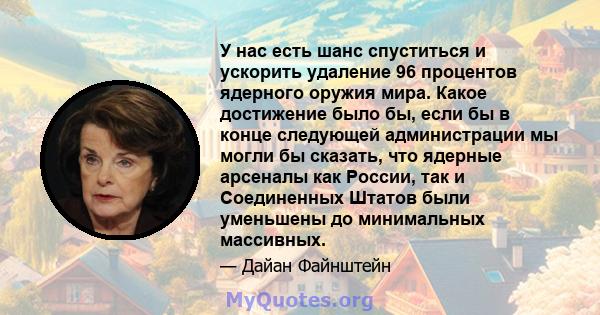 У нас есть шанс спуститься и ускорить удаление 96 процентов ядерного оружия мира. Какое достижение было бы, если бы в конце следующей администрации мы могли бы сказать, что ядерные арсеналы как России, так и Соединенных Штатов были уменьшены до минимальных массивных.

— Дайан Файнштейн

MyQuotes.org